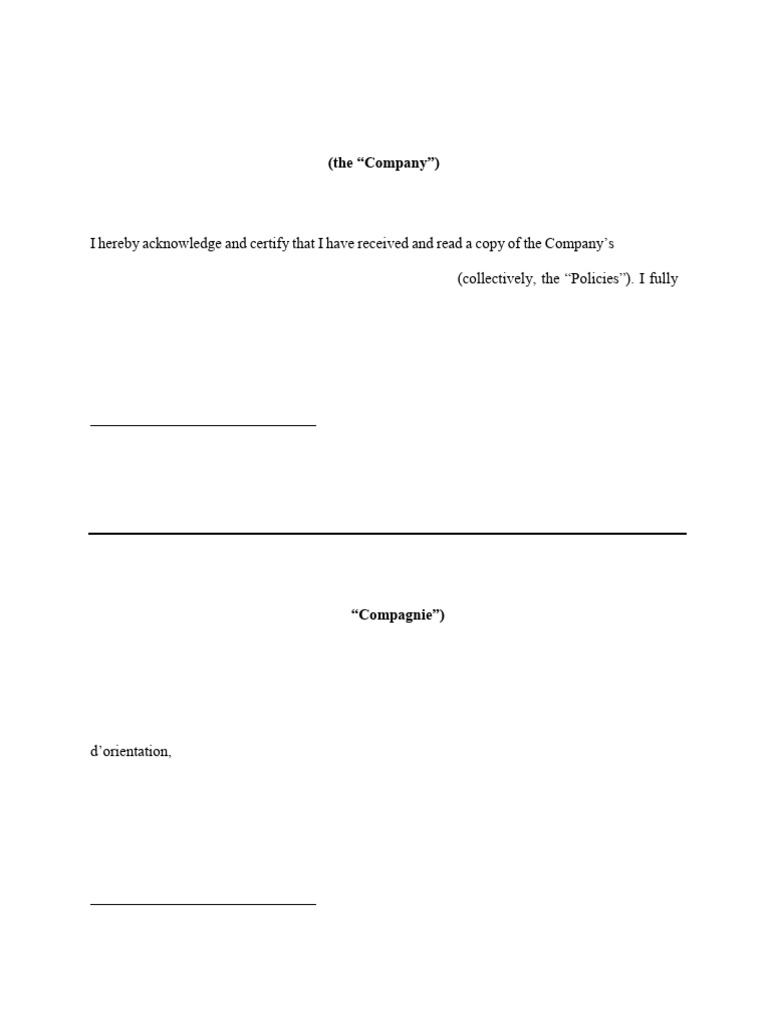 (the "Company")

I hereby acknowledge and certify that I have received and read a copy of the Company's

(collectively, the "Policies"). I fully

____

"Compagnie")

d'orientation,

____